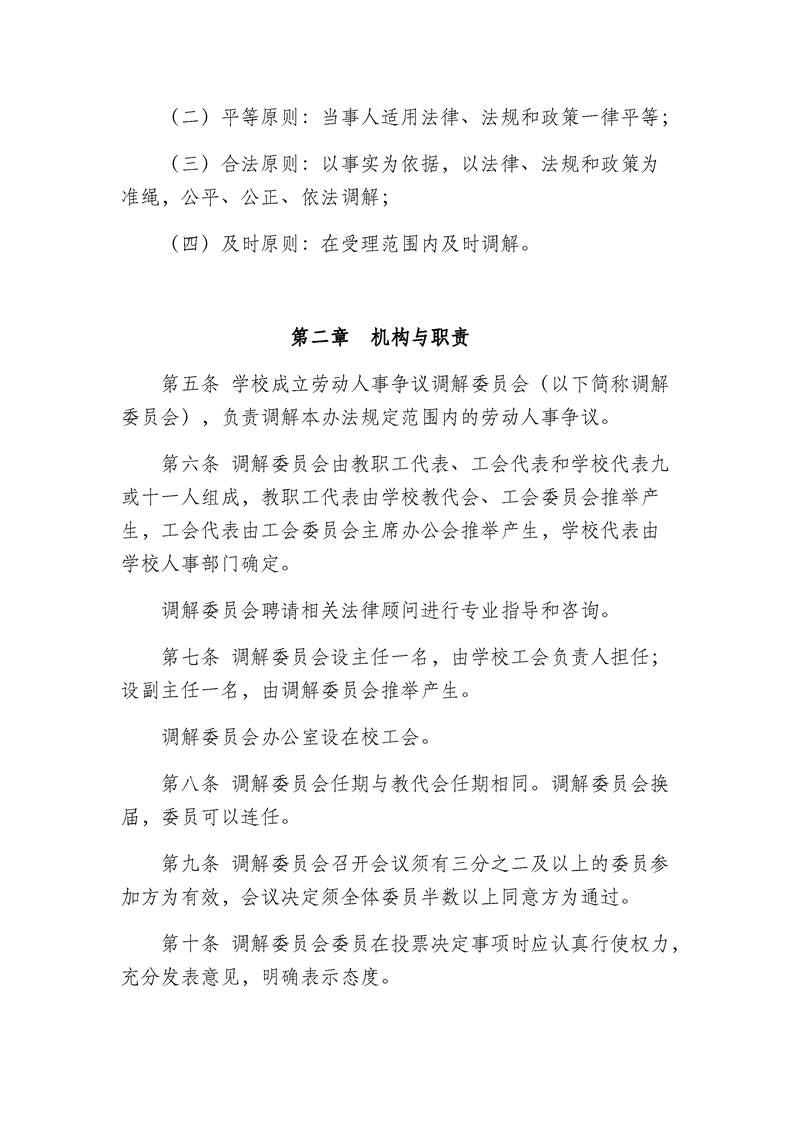 （二）平等原则：当事人适用法律、法规和政策一律平等；

（三）合法原则：以事实为依据，以法律、法规和政策为准绳，公平、公正、依法调解；

（四）及时原则：在受理范围内及时调解。

第二章　机构与职责

第五条 学校成立劳动人事争议调解委员会（以下简称调解委员会），负责调解本办法规定范围内的劳动人事争议。

第六条 调解委员会由教职工代表、工会代表和学校代表九或十一人组成，教职工代表由学校教代会、工会委员会推举产生，工会代表由工会委员会主席办公会推举产生，学校代表由学校人事部门确定。

调解委员会聘请相关法律顾问进行专业指导和咨询。

第七条 调解委员会设主任一名，由学校工会负责人担任；设副主任一名，由调解委员会推举产生。

调解委员会办公室设在校工会。

第八条 调解委员会任期与教代会任期相同。调解委员会换届，委员可以连任。

第九条 调解委员会召开会议须有三分之二及以上的委员参加方为有效，会议决定须全体委员半数以上同意方为通过。

第十条 调解委员会委员在投票决定事项时应认真行使权力，充分发表意见，明确表示态度。